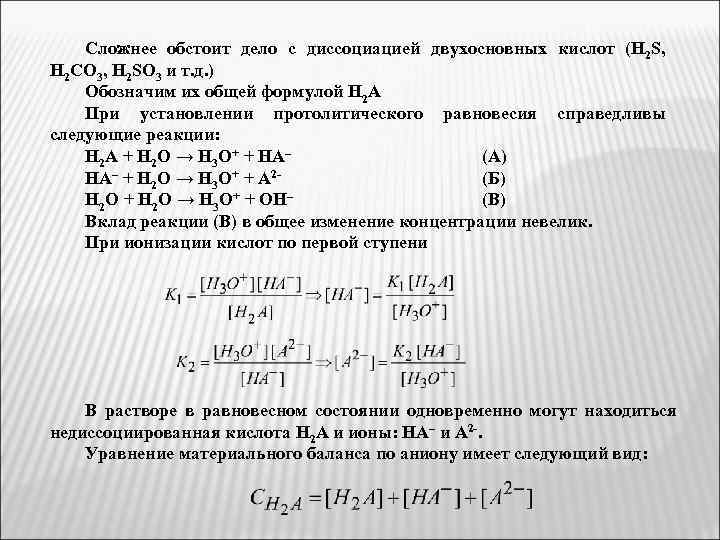 Сложнее обстоит дело с диссоциацией двухосновных кислот ($H_2S$, $H_2CO_3$, $H_2SO_3$ и т.д.)

Обозначим их общей формулой $H_2A$

При установлении протолитического равновесия справедливы следующие реакции:

$H_2A + H_2O \rightarrow H_3O^+ + HA^-$ (А)

$HA^- + H_2O \rightarrow H_3O^+ + A^{2-}$ (Б)

$H_2O + H_2O \rightarrow H_3O^+ + OH^-$ (В)

Вклад реакции (В) в общее изменение концентрации невелик.

При ионизации кислот по первой ступени

$K_1 = \frac{[H_3O^+][HA^-]}{[H_2A]} \Rightarrow [HA^-] = \frac{K_1[H_2A]}{[H_3O^+]}$

$K_2 = \frac{[H_3O^+][A^{2-}]}{[HA^-]} \Rightarrow [A^{2-}] = \frac{K_2[HA^-]}{[H_3O^+]}$

В растворе в равновесном состоянии одновременно могут находиться недиссоциированная кислота $H_2A$ и ионы: $HA^-$ и $A^{2-}$.

Уравнение материального баланса по аниону имеет следующий вид:

$C_{H_2A} = [H_2A] + [HA^-] + [A^{2-}]$